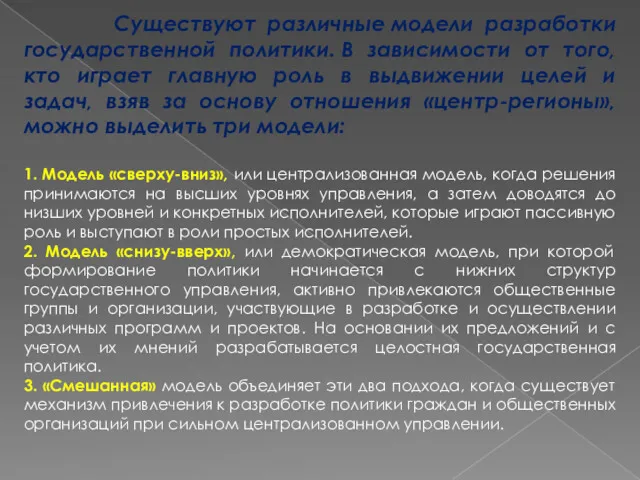 Существуют различные модели разработки государственной политики. В зависимости от того, кто играет главную роль в выдвижении целей и задач, взяв за основу отношения «центр-регионы», можно выделить три модели:

1. Модель «сверху-вниз», или централизованная модель, когда решения принимаются на высших уровнях управления, а затем доводятся до низших уровней и конкретных исполнителей, которые играют пассивную роль и выступают в роли простых исполнителей.
2. Модель «снизу-вверх», или демократическая модель, при которой формирование политики начинается с нижних структур государственного управления, активно привлекаются общественные группы и организации, участвующие в разработке и осуществлении различных программ и проектов. На основании их предложений и с учетом их мнений разрабатывается целостная государственная политика.
3. «Смешанная» модель объединяет эти два подхода, когда существует механизм привлечения к разработке политики граждан и общественных организаций при сильном централизованном управлении.